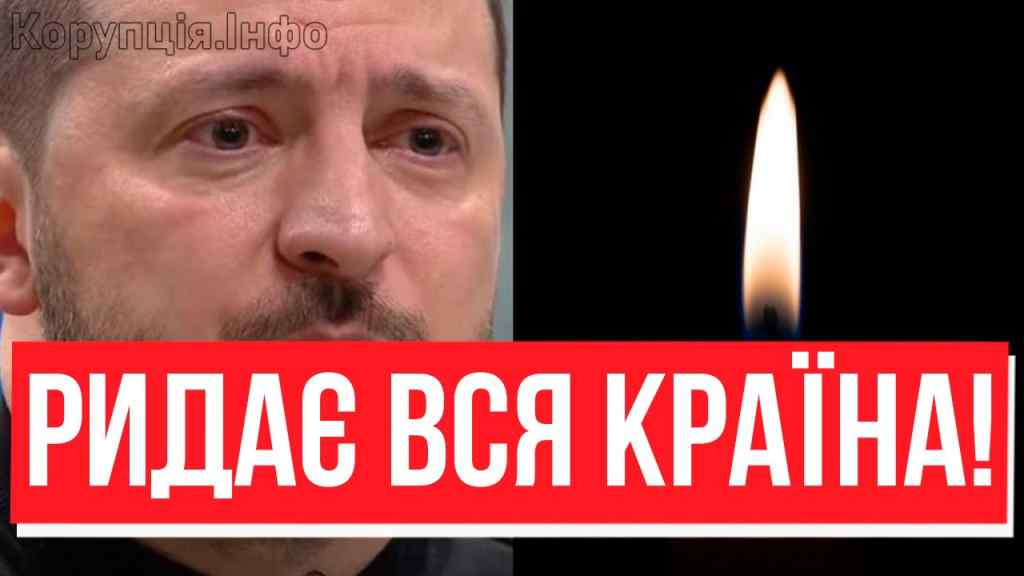 Корупція.Інфо

РИДАЄ ВСЯ КРАЇНА!